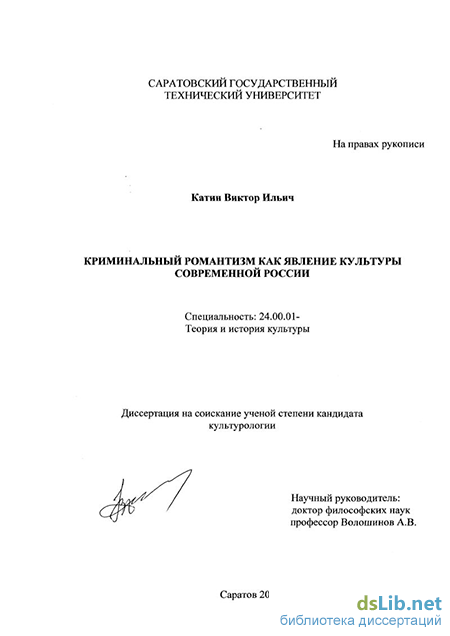 САРАТОВСКИЙ ГОСУДАРСТВЕННЫЙ
ТЕХНИЧЕСКИЙ УНИВЕРСИТЕТ

На правах рукописи

Катин Виктор Ильич

КРИМИНАЛЬНЫЙ РОМАНТИЗМ КАК ЯВЛЕНИЕ КУЛЬТУРЫ СОВРЕМЕННОЙ РОССИИ

Специальность: 24.00.01-
Теория и история культуры

Диссертация на соискание ученой степени кандидата культурологии

Научный руководитель:
доктор философских наук
профессор Волошинов А.В.

Саратов 20

dsLib.net
библиотека диссертаций